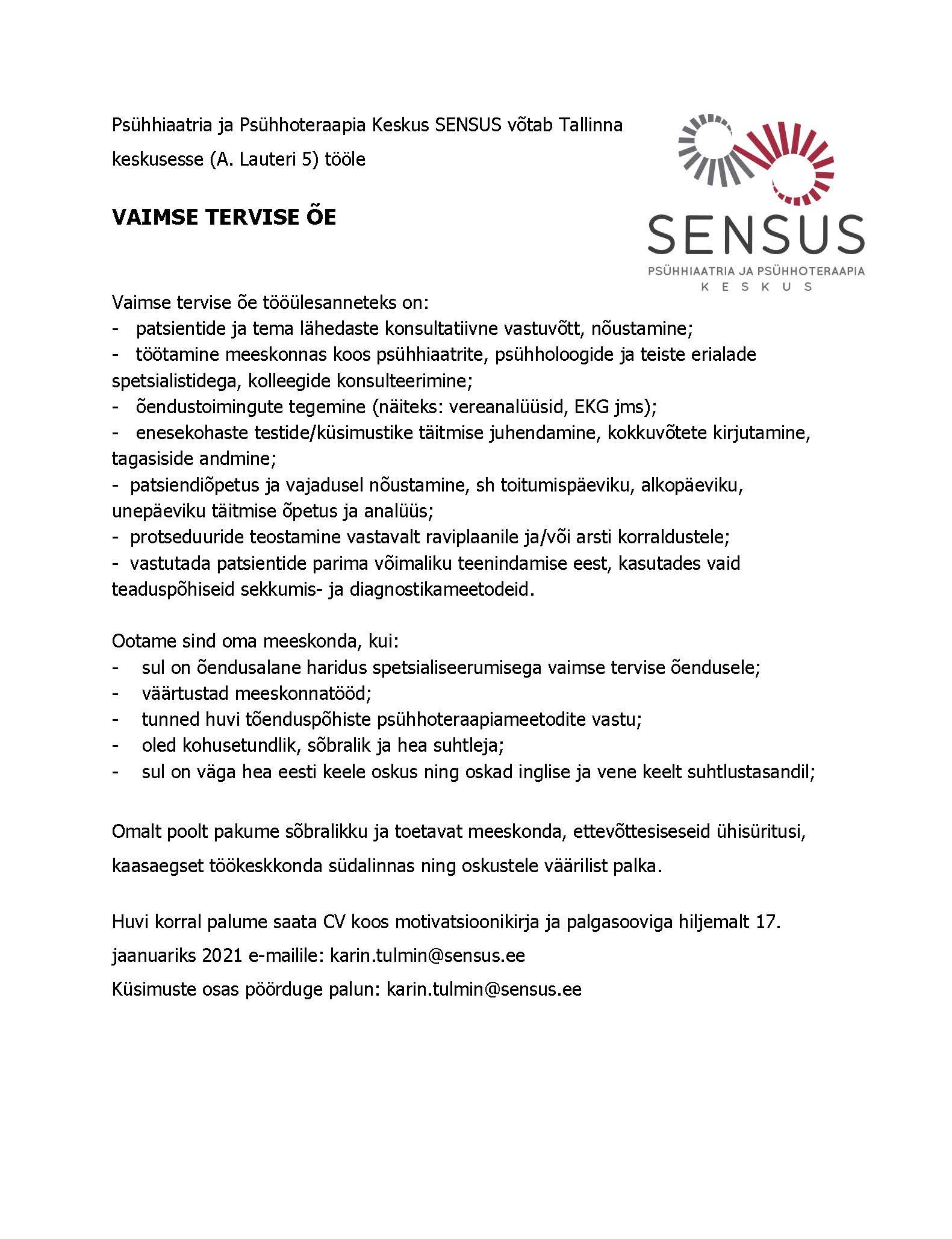 Psühhiaatria ja Psühhoteraapia Keskus SENSUS võtab Tallinna keskusesse (A. Lauteri 5) tööle

SENSUS
PSÜHHIAATRIA JA PSÜHHOTERAAPIA
KESKUS

VAIMSE TERVISE ÕE

Vaimse tervise õe tööülesanneteks on:
- patsientide ja tema lähedaste konsultatiivne vastuvõtt, nõustamine;
- töötamine meeskonnas koos psühhiaatrite, psühholoogide ja teiste erialade spetsialistidega, kolleegide konsulteerimine;
- õendustoimingute tegemine (näiteks: vereanalüüsid, EKG jms);
- enesekohaste testide/küsimustike täitmise juhendamine, kokkuvõtete kirjutamine, tagasiside andmine;
- patsiendiõpetus ja vajadusel nõustamine, sh toitumispäeviku, alkopäeviku, unepäeviku täitmise õpetus ja analüüs;
- protseduuride teostamine vastavalt raviplaanile ja/või arsti korraldustele;
- vastutada patsientide parima võimaliku teenindamise eest, kasutades vaid teaduspõhiseid sekkumis- ja diagnostikameetodeid.

Ootame sind oma meeskonda, kui:
- sul on õendusalane haridus spetsialiseerumisega vaimse tervise õendusele;
- väärtustad meeskonnatööd;
- tunned huvi tõenduspõhiste psühhoteraapiameetodite vastu;
- oled kohusetundlik, sõbralik ja hea suhtleja;
- sul on väga hea eesti keele oskus ning oskad inglise ja vene keelt suhtlustasandil;

Omalt poolt pakume sõbralikku ja toetavat meeskonda, ettevõttesiseseid ühisüritusi, kaasaegset töökeskkonda südalinnas ning oskustele väärilist palka.

Huvi korral palume saata CV koos motivatsioonikirja ja palgasooviga hiljemalt 17. jaanuariks 2021 e-mailile: karin.tulmin@sensus.ee
Küsimuste osas pöörduge palun: karin.tulmin@sensus.ee